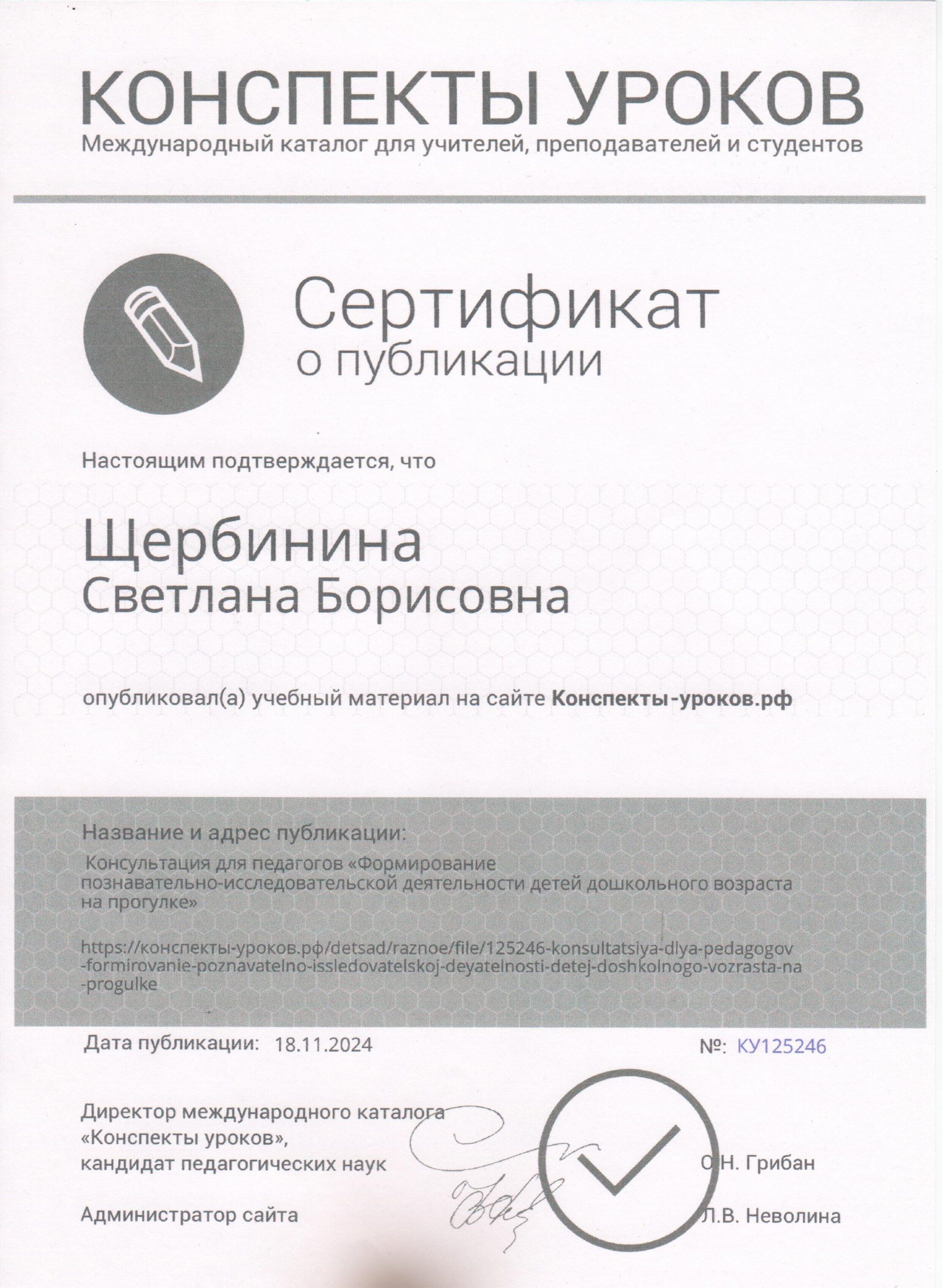 КОНСПЕКТЫ УРОКОВ
Международный каталог для учителей, преподавателей и студентов

Сертификат
о публикации

Настоящим подтверждается, что

Щербинина
Светлана Борисовна

опубликовал(а) учебный материал на сайте Конспекты-уроков.рф

Название и адрес публикации:
Консультация для педагогов «Формирование познавательно-исследовательской деятельности детей дошкольного возраста на прогулке»

https://конспекты-уроков.рф/detsad/raznoe/file/125246-konsultatsiya-dlya-pedagogov-formirovanie-poznavatelno-issledovatelskoj-deyatelnosti-detej-doshkolnogo-vozrasta-na-progulke

Дата публикации: 18.11.2024

№: КУ125246

Директор международного каталога «Конспекты уроков», кандидат педагогических наук

О.Н. Грибан

Администратор сайта

Л.В. Неволина